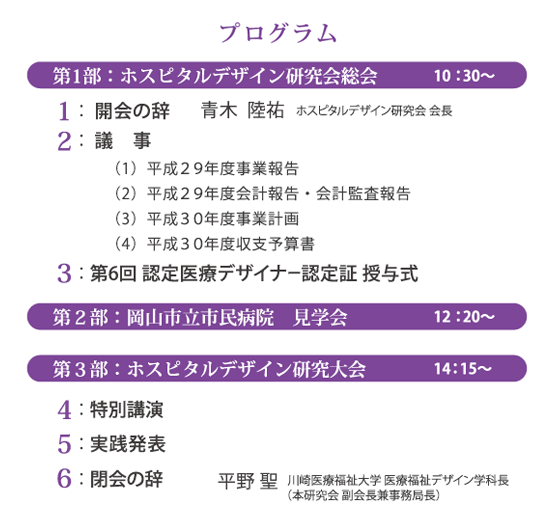 プログラム

第1部：ホスピタルデザイン研究会総会　10：30～

1：開会の辞　青木 陸祐　ホスピタルデザイン研究会 会長

2：議　事

（1）平成２９年度事業報告

（2）平成２９年度会計報告・会計監査報告

（3）平成３０年度事業計画

（4）平成３０年度収支予算書

3：第6回 認定医療デザイナー認定証 授与式

第２部：岡山市立市民病院　見学会　12：20～

第３部：ホスピタルデザイン研究大会　14：15～

4：特別講演

5：実践発表

6：閉会の辞　平野 聖　川崎医療福祉大学 医療福祉デザイン学科長（本研究会 副会長兼事務局長）